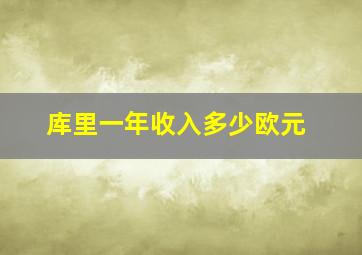 库里一年收入多少欧元